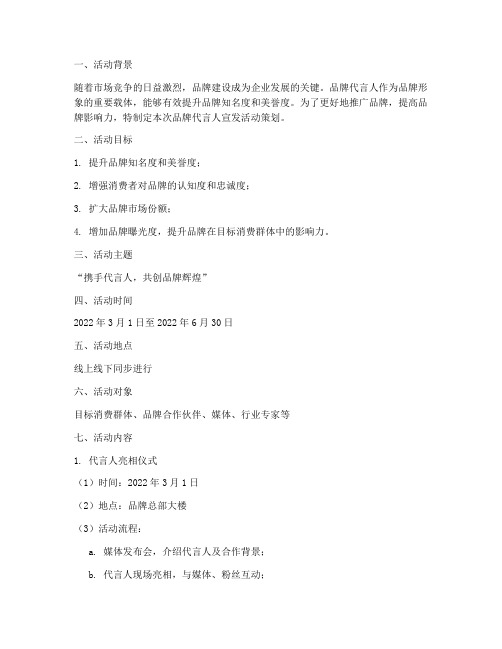 一、活动背景

随着市场竞争的日益激烈，品牌建设成为企业发展的关键。品牌代言人作为品牌形象的重要载体，能够有效提升品牌知名度和美誉度。为了更好地推广品牌，提高品牌影响力，特制定本次品牌代言人宣发活动策划。

二、活动目标

1. 提升品牌知名度和美誉度；

2. 增强消费者对品牌的认知度和忠诚度；

3. 扩大品牌市场份额；

4. 增加品牌曝光度，提升品牌在目标消费群体中的影响力。

三、活动主题

“携手代言人，共创品牌辉煌”

四、活动时间

2022 年 3 月 1 日至 2022 年 6 月 30 日

五、活动地点

线上线下同步进行

六、活动对象

目标消费群体、品牌合作伙伴、媒体、行业专家等

七、活动内容

1. 代言人亮相仪式

（1）时间：2022 年 3 月 1 日

（2）地点：品牌总部大楼

（3）活动流程：

a. 媒体发布会，介绍代言人及合作背景；

b. 代言人现场亮相，与媒体、粉丝互动；